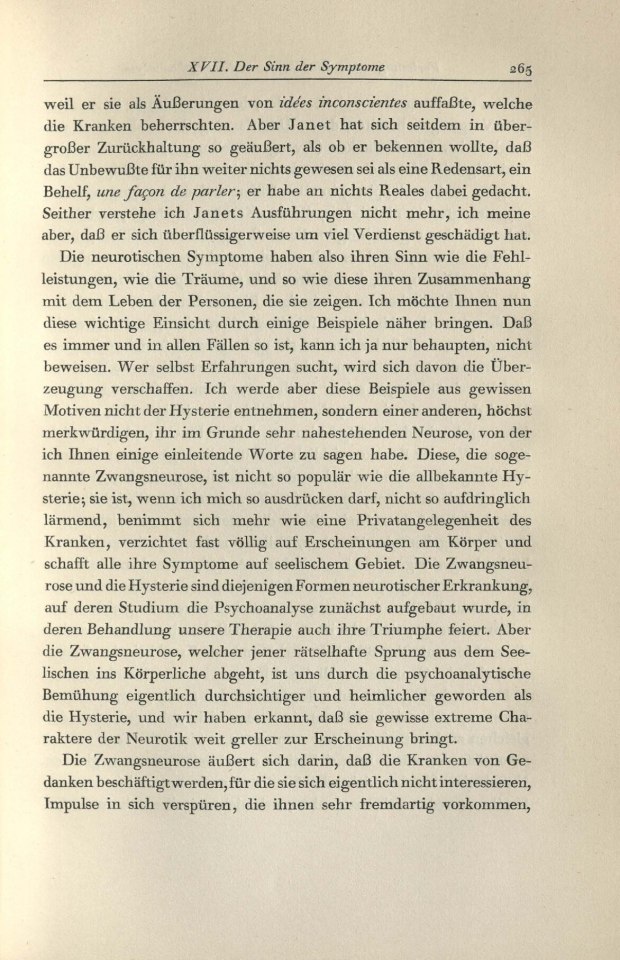 XVII. Der Sinn der Symptome 265

weil er sie als Äußerungen von idées inconscientes auffaßte, welche die Kranken beherrschten. Aber Janet hat sich seitdem in übergroßer Zurückhaltung so geäußert, als ob er bekennen wollte, daß das Unbewußte für ihn weiter nichts gewesen sei als eine Redensart, ein Behelf, une façon de parler; er habe an nichts Reales dabei gedacht. Seither verstehe ich Janets Ausführungen nicht mehr, ich meine aber, daß er sich überflüssigerweise um viel Verdienst geschädigt hat.

Die neurotischen Symptome haben also ihren Sinn wie die Fehlleistungen, wie die Träume, und so wie diese ihren Zusammenhang mit dem Leben der Personen, die sie zeigen. Ich möchte Ihnen nun diese wichtige Einsicht durch einige Beispiele näher bringen. Daß es immer und in allen Fällen so ist, kann ich ja nur behaupten, nicht beweisen. Wer selbst Erfahrungen sucht, wird sich davon die Überzeugung verschaffen. Ich werde aber diese Beispiele aus gewissen Motiven nicht der Hysterie entnehmen, sondern einer anderen, höchst merkwürdigen, ihr im Grunde sehr nahestehenden Neurose, von der ich Ihnen einige einleitende Worte zu sagen habe. Diese, die sogenannte Zwangsneurose, ist nicht so populär wie die allbekannte Hysterie; sie ist, wenn ich mich so ausdrücken darf, nicht so aufdringlich lärmend, benimmt sich mehr wie eine Privatangelegenheit des Kranken, verzichtet fast völlig auf Erscheinungen am Körper und schafft alle ihre Symptome auf seelischem Gebiet. Die Zwangsneurose und die Hysterie sind diejenigen Formen neurotischer Erkrankung, auf deren Studium die Psychoanalyse zunächst aufgebaut wurde, in deren Behandlung unsere Therapie auch ihre Triumphe feiert. Aber die Zwangsneurose, welcher jener rätselhafte Sprung aus dem Seelischen ins Körperliche abgeht, ist uns durch die psychoanalytische Bemühung eigentlich durchsichtiger und heimlicher geworden als die Hysterie, und wir haben erkannt, daß sie gewisse extreme Charaktere der Neurotik weit greller zur Erscheinung bringt.

Die Zwangsneurose äußert sich darin, daß die Kranken von Gedanken beschäftigt werden, für die sie sich eigentlich nicht interessieren, Impulse in sich verspüren, die ihnen sehr fremdartig vorkommen,